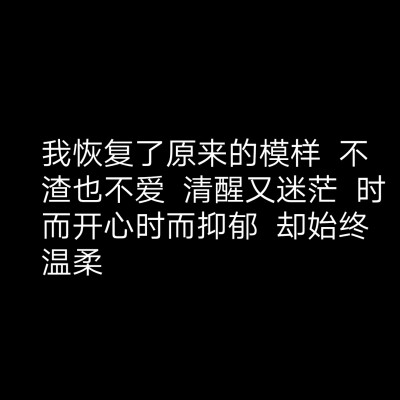 我恢复了原来的模样 不渣也不爱 清醒又迷茫 时而开心时而抑郁 却始终温柔